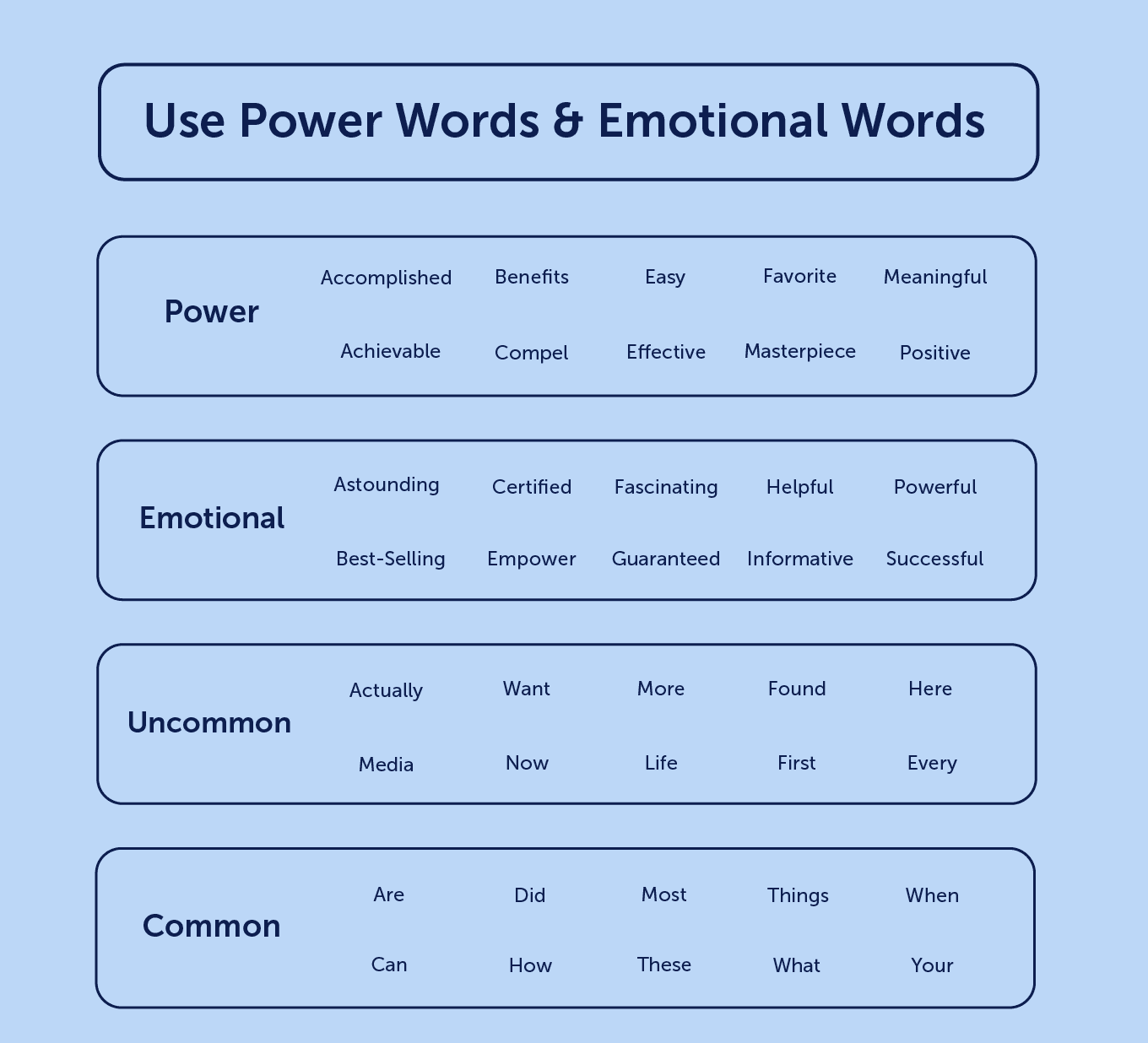 Use Power Words & Emotional Words

Power
Accomplished Benefits Easy Favorite Meaningful
Achievable Compel Effective Masterpiece Positive

Emotional
Astounding Certified Fascinating Helpful Powerful
Best-Selling Empower Guaranteed Informative Successful

Uncommon
Actually Want More Found Here
Media Now Life First Every

Common
Are Did Most Things When
Can How These What Your